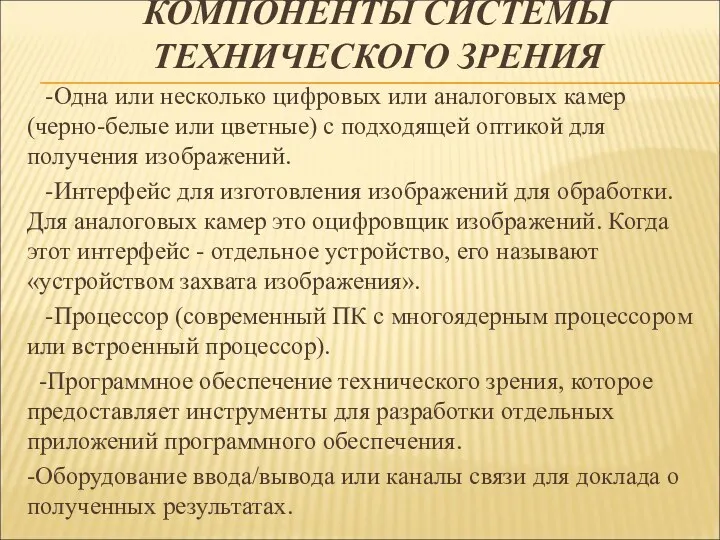 КОМПОНЕНТЫ СИСТЕМЫ ТЕХНИЧЕСКОГО ЗРЕНИЯ

-Одна или несколько цифровых или аналоговых камер (черно-белые или цветные) с подходящей оптикой для получения изображений.

-Интерфейс для изготовления изображений для обработки. Для аналоговых камер это оцифровщик изображений. Когда этот интерфейс - отдельное устройство, его называют «устройством захвата изображения».

-Процессор (современный ПК с многоядерным процессором или встроенный процессор).

-Программное обеспечение технического зрения, которое предоставляет инструменты для разработки отдельных приложений программного обеспечения.

-Оборудование ввода/вывода или каналы связи для доклада о полученных результатах.